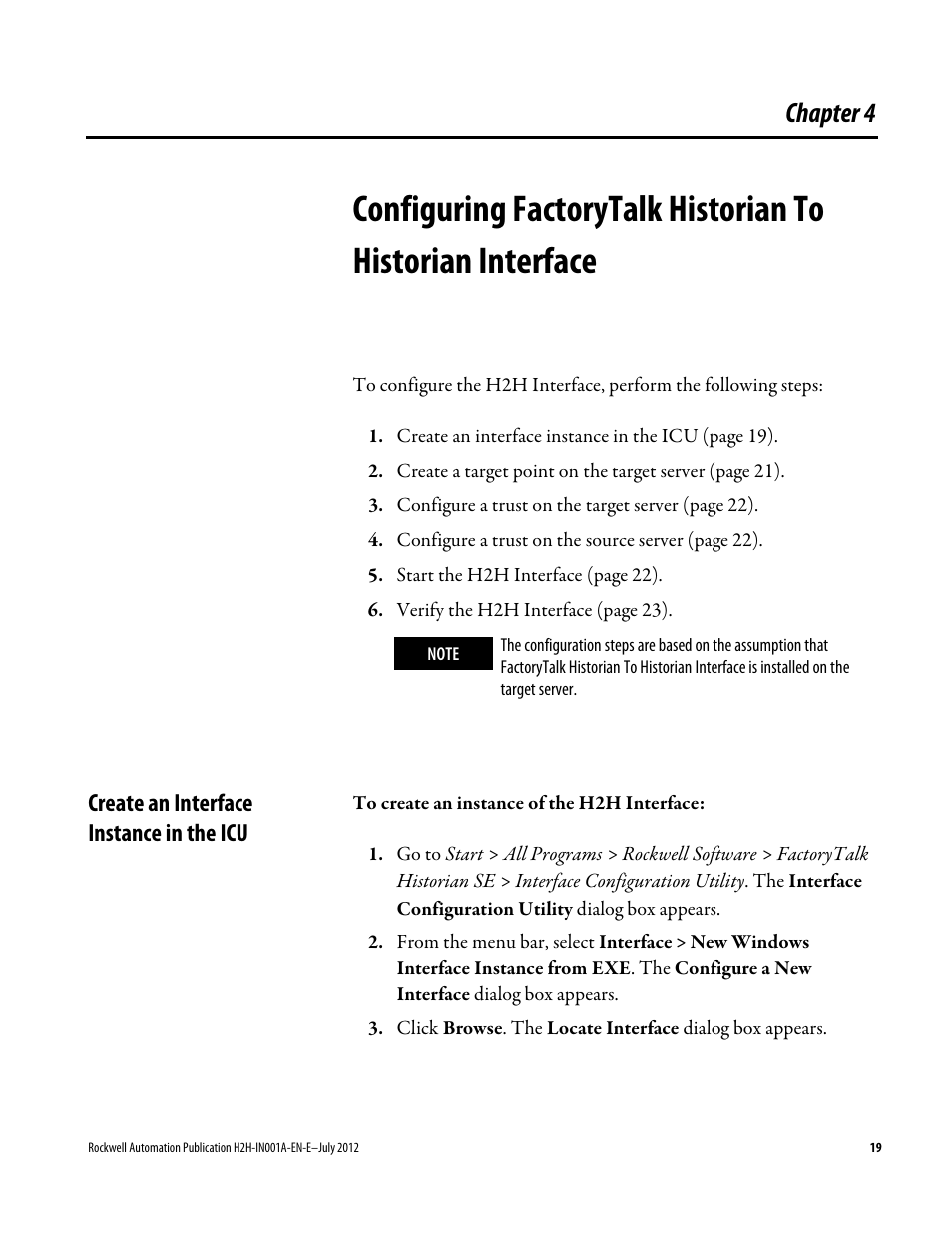 Chapter 4

Configuring FactoryTalk Historian To Historian Interface

To configure the H2H Interface, perform the following steps:

1. Create an interface instance in the ICU (page 19).
2. Create a target point on the target server (page 21).
3. Configure a trust on the target server (page 22).
4. Configure a trust on the source server (page 22).
5. Start the H2H Interface (page 22).
6. Verify the H2H Interface (page 23).

NOTE The configuration steps are based on the assumption that FactoryTalk Historian To Historian Interface is installed on the target server.

Create an Interface Instance in the ICU

To create an instance of the H2H Interface:

1. Go to Start > All Programs > Rockwell Software > FactoryTalk Historian SE > Interface Configuration Utility. The Interface Configuration Utility dialog box appears.
2. From the menu bar, select Interface > New Windows Interface Instance from EXE. The Configure a New Interface dialog box appears.
3. Click Browse. The Locate Interface dialog box appears.

Rockwell Automation Publication H2H-IN001A-EN-E–July 2012 19